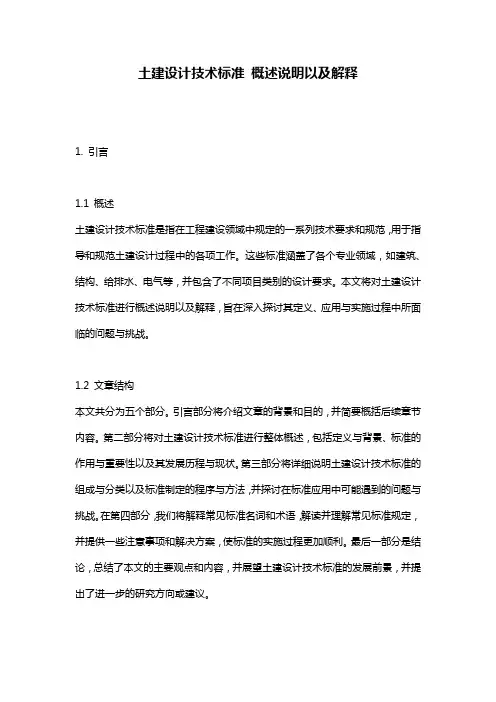 土建设计技术标准 概述说明以及解释

1. 引言

1.1 概述
土建设计技术标准是指在工程建设领域中规定的一系列技术要求和规范，用于指导和规范土建设计过程中的各项工作。这些标准涵盖了各个专业领域，如建筑、结构、给排水、电气等，并包含了不同项目类别的设计要求。本文将对土建设计技术标准进行概述说明以及解释，旨在深入探讨其定义、应用与实施过程中所面临的问题与挑战。

1.2 文章结构
本文共分为五个部分。引言部分将介绍文章的背景和目的，并简要概括后续章节内容。第二部分将对土建设计技术标准进行整体概述，包括定义与背景、标准的作用与重要性以及其发展历程与现状。第三部分将详细说明土建设计技术标准的组成与分类以及标准制定的程序与方法，并探讨在标准应用中可能遇到的问题与挑战。在第四部分，我们将解释常见标准名词和术语，解读并理解常见标准规定，并提供一些注意事项和解决方案，使标准的实施过程更加顺利。最后一部分是结论，总结了本文的主要观点和内容，并展望土建设计技术标准的发展前景，并提出了进一步的研究方向或建议。